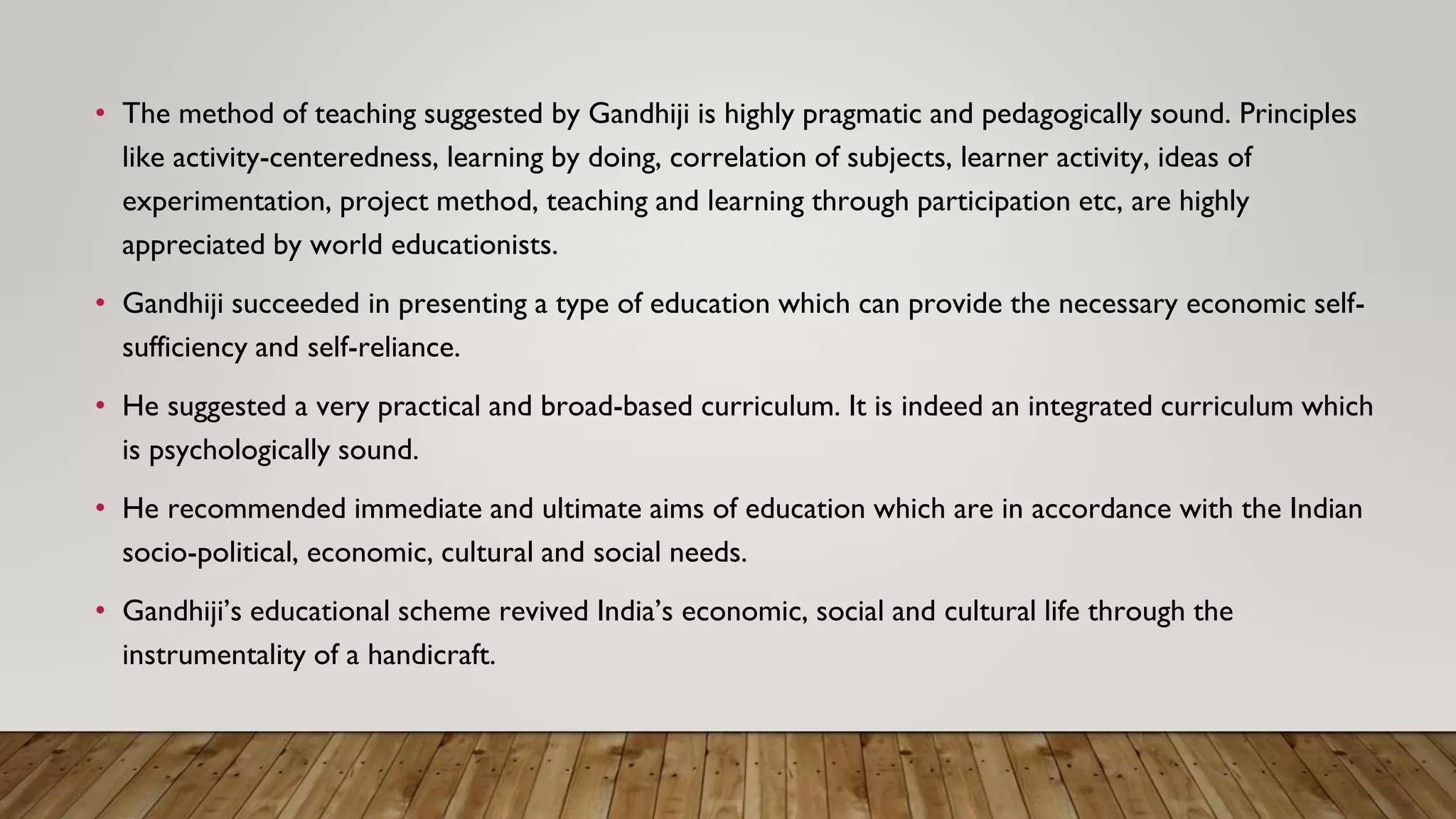 • The method of teaching suggested by Gandhiji is highly pragmatic and pedagogically sound. Principles like activity-centeredness, learning by doing, correlation of subjects, learner activity, ideas of experimentation, project method, teaching and learning through participation etc, are highly appreciated by world educationists.

• Gandhiji succeeded in presenting a type of education which can provide the necessary economic self-sufficiency and self-reliance.

• He suggested a very practical and broad-based curriculum. It is indeed an integrated curriculum which is psychologically sound.

• He recommended immediate and ultimate aims of education which are in accordance with the Indian socio-political, economic, cultural and social needs.

• Gandhiji's educational scheme revived India's economic, social and cultural life through the instrumentality of a handicraft.